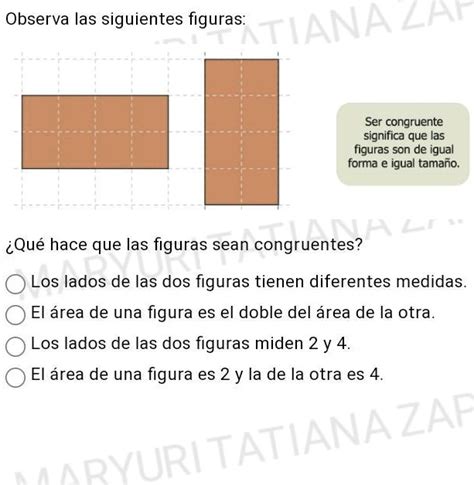 Observa las siguientes figuras:

Ser congruente significa que las figuras son de igual forma e igual tamaño.

¿Qué hace que las figuras sean congruentes?

Los lados de las dos figuras tienen diferentes medidas.

El área de una figura es el doble del área de la otra.

Los lados de las dos figuras miden 2 y 4.

El área de una figura es 2 y la de la otra es 4.

MARYURI TATIANA ZAP